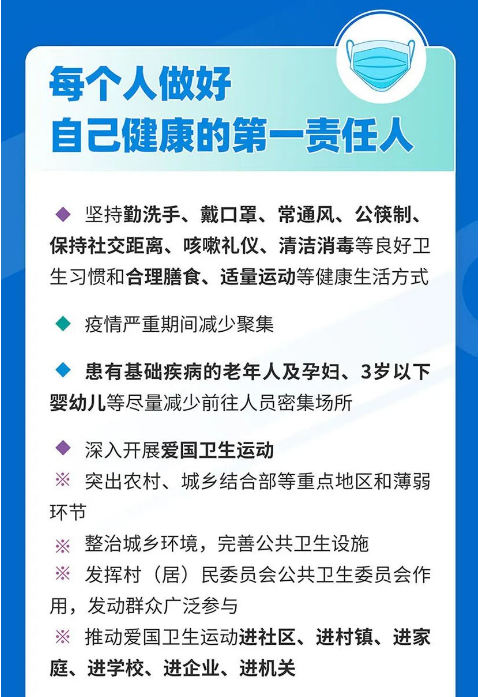 每个人做好
自己健康的第一责任人

◆ 坚持勤洗手、戴口罩、常通风、公筷制、保持社交距离、咳嗽礼仪、清洁消毒等良好卫生习惯和合理膳食、适量运动等健康生活方式

◆ 疫情严重期间减少聚集

◆ 患有基础疾病的老年人及孕妇、3岁以下婴幼儿等尽量减少前往人员密集场所

◆ 深入开展爱国卫生运动
※ 突出农村、城乡结合部等重点地区和薄弱环节
※ 整治城乡环境，完善公共卫生设施
※ 发挥村（居）民委员会公共卫生委员会作用，发动群众广泛参与
※ 推动爱国卫生运动进社区、进村镇、进家庭、进学校、进企业、进机关